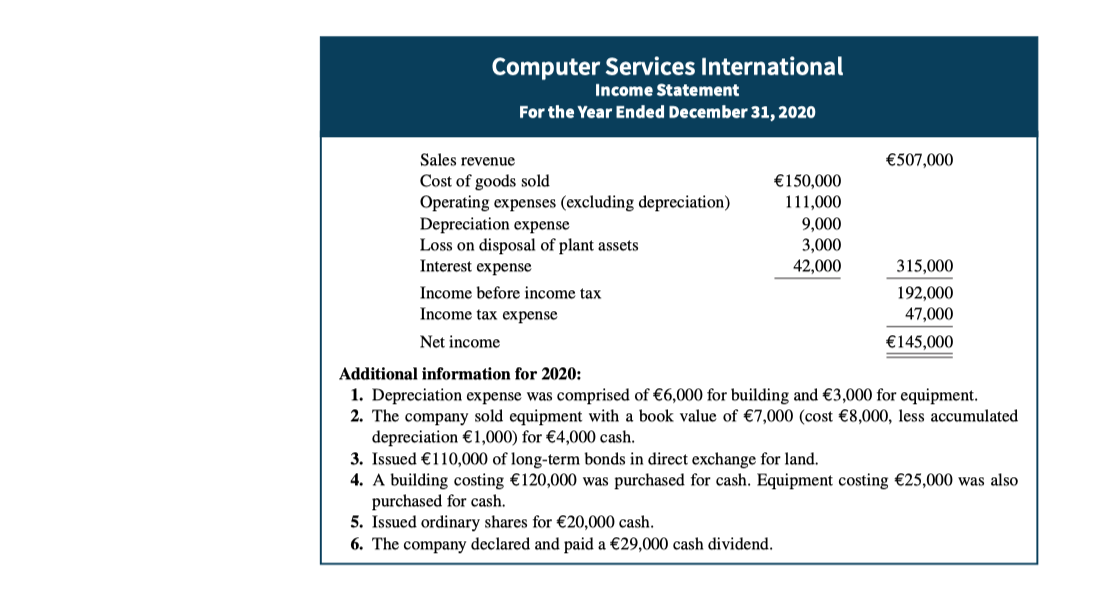 Computer Services International
Income Statement
For the Year Ended December 31, 2020

| | | |
|---|---|---|
| Sales revenue | | €507,000 |
| Cost of goods sold | €150,000 | |
| Operating expenses (excluding depreciation) | 111,000 | |
| Depreciation expense | 9,000 | |
| Loss on disposal of plant assets | 3,000 | |
| Interest expense | 42,000 | 315,000 |
| Income before income tax | | 192,000 |
| Income tax expense | | 47,000 |
| Net income | | €145,000 |

Additional information for 2020:
1. Depreciation expense was comprised of €6,000 for building and €3,000 for equipment.
2. The company sold equipment with a book value of €7,000 (cost €8,000, less accumulated depreciation €1,000) for €4,000 cash.
3. Issued €110,000 of long-term bonds in direct exchange for land.
4. A building costing €120,000 was purchased for cash. Equipment costing €25,000 was also purchased for cash.
5. Issued ordinary shares for €20,000 cash.
6. The company declared and paid a €29,000 cash dividend.